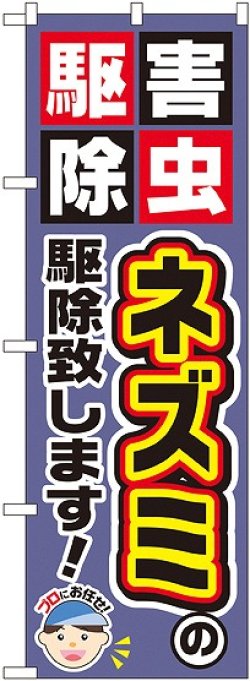 害虫駆除

ネズミの

駆除致します！

プロにお任せ！